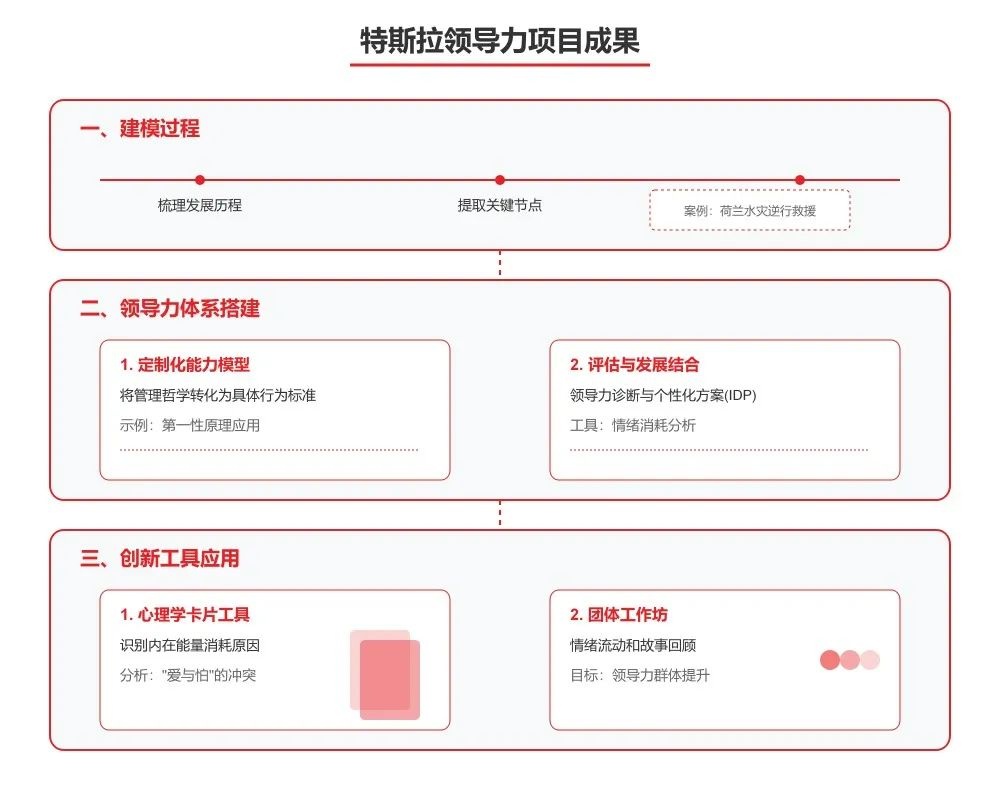 特斯拉领导力项目成果

一、建模过程

梳理发展历程

提取关键节点

案例：荷兰水灾逆行救援

二、领导力体系搭建

1. 定制化能力模型

将管理哲学转化为具体行为标准

示例：第一性原理应用

2. 评估与发展结合

领导力诊断与个性化方案(IDP)

工具：情绪消耗分析

三、创新工具应用

1. 心理学卡片工具

识别内在能量消耗原因

分析："爱与怕"的冲突

2. 团体工作坊

情绪流动和故事回顾

目标：领导力群体提升